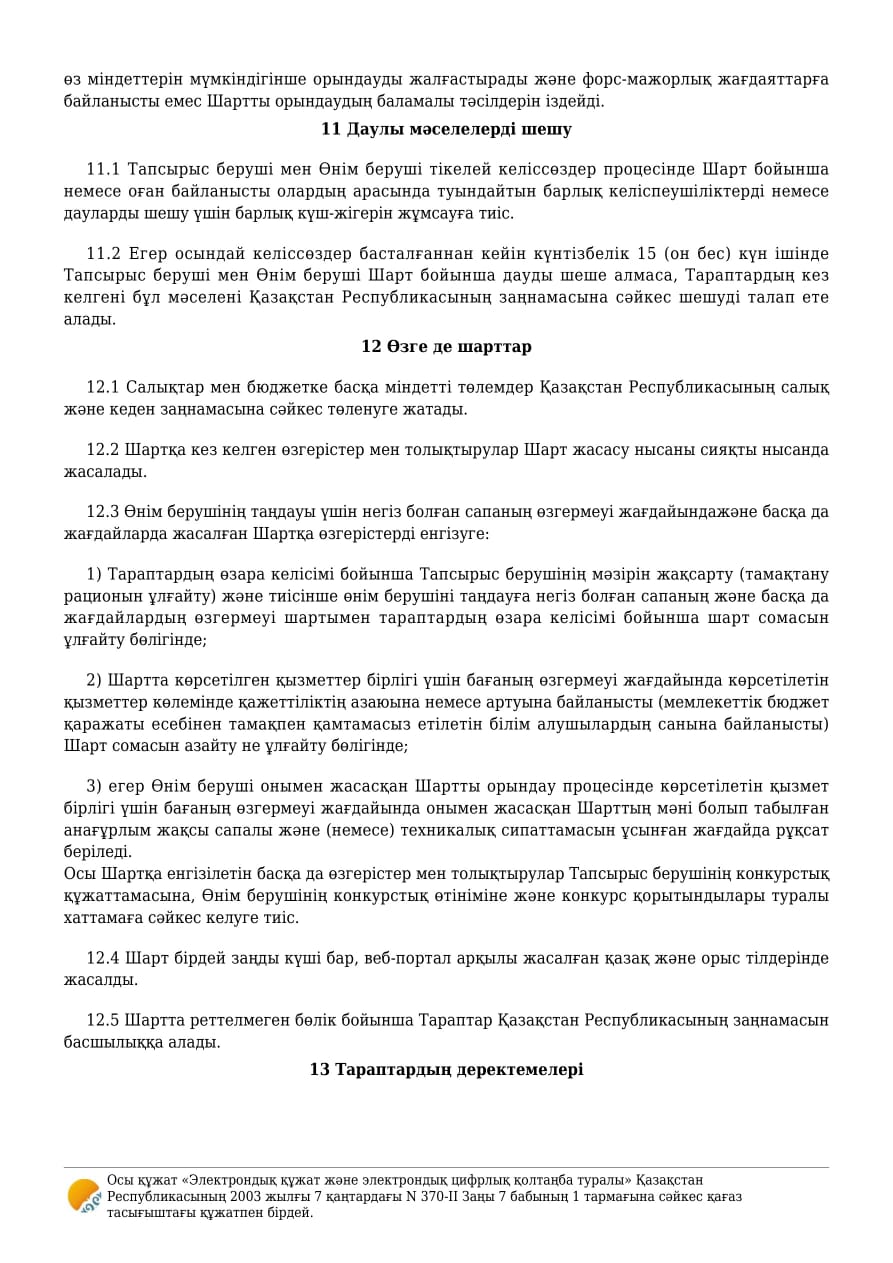 өз міндеттерін мүмкіндігінше орындауды жалғастырады және форс-мажорлық жағдаяттарға байланысты емес Шартты орындаудың баламалы тәсілдерін іздейді.

11 Даулы мәселелерді шешу

11.1 Тапсырыс беруші мен Өнім беруші тікелей келіссөздер процесінде Шарт бойынша немесе оған байланысты олардың арасында туындайтын барлық келіспеушіліктерді немесе дауларды шешу үшін барлық күш-жігерін жұмсауға тиіс.

11.2 Егер осындай келіссөздер басталғаннан кейін күнтізбелік 15 (он бес) күн ішінде Тапсырыс беруші мен Өнім беруші Шарт бойынша дауды шеше алмаса, Тараптардың кез келгені бұл мәселені Қазақстан Республикасының заңнамасына сәйкес шешуді талап ете алады.

12 Өзге де шарттар

12.1 Салықтар мен бюджетке басқа міндетті төлемдер Қазақстан Республикасының салық және кеден заңнамасына сәйкес төленуге жатады.

12.2 Шартқа кез келген өзгерістер мен толықтырулар Шарт жасасу нысаны сияқты нысанда жасалады.

12.3 Өнім берушінің таңдауы үшін негіз болған сапаның өзгермеуі жағдайындажәне басқа да жағдайларда жасалған Шартқа өзгерістерді енгізуге:

1) Тараптардың өзара келісімі бойынша Тапсырыс берушінің мәзірін жақсарту (тамақтану рационын ұлғайту) және тиісінше өнім берушіні таңдауға негіз болған сапаның және басқа да жағдайлардың өзгермеуі шартымен тараптардың өзара келісімі бойынша шарт сомасын ұлғайту бөлігінде;

2) Шартта көрсетілген қызметтер бірлігі үшін бағаның өзгермеуі жағдайында көрсетілетін қызметтер көлемінде қажеттіліктің азаюына немесе артуына байланысты (мемлекеттік бюджет қаражаты есебінен тамақпен қамтамасыз етілетін білім алушылардың санына байланысты) Шарт сомасын азайту не ұлғайту бөлігінде;

3) егер Өнім беруші онымен жасасқан Шартты орындау процесінде көрсетілетін қызмет бірлігі үшін бағаның өзгермеуі жағдайында онымен жасасқан Шарттың мәні болып табылған анағұрлым жақсы сапалы және (немесе) техникалық сипаттамасын ұсынған жағдайда рұқсат беріледі.
Осы Шартқа енгізілетін басқа да өзгерістер мен толықтырулар Тапсырыс берушінің конкурстық құжаттамасына, Өнім берушінің конкурстық өтініміне және конкурс қорытындылары туралы хаттамаға сәйкес келуге тиіс.

12.4 Шарт бірдей заңды күші бар, веб-портал арқылы жасалған қазақ және орыс тілдерінде жасалды.

12.5 Шартта реттелмеген бөлік бойынша Тараптар Қазақстан Республикасының заңнамасын басшылыққа алады.

13 Тараптардың деректемелері

Осы құжат «Электрондық құжат және электрондық цифрлық қолтаңба туралы» Қазақстан Республикасының 2003 жылғы 7 қаңтардағы N 370-II Заңы 7 бабының 1 тармағына сәйкес қағаз тасығыштағы құжатпен бірдей.